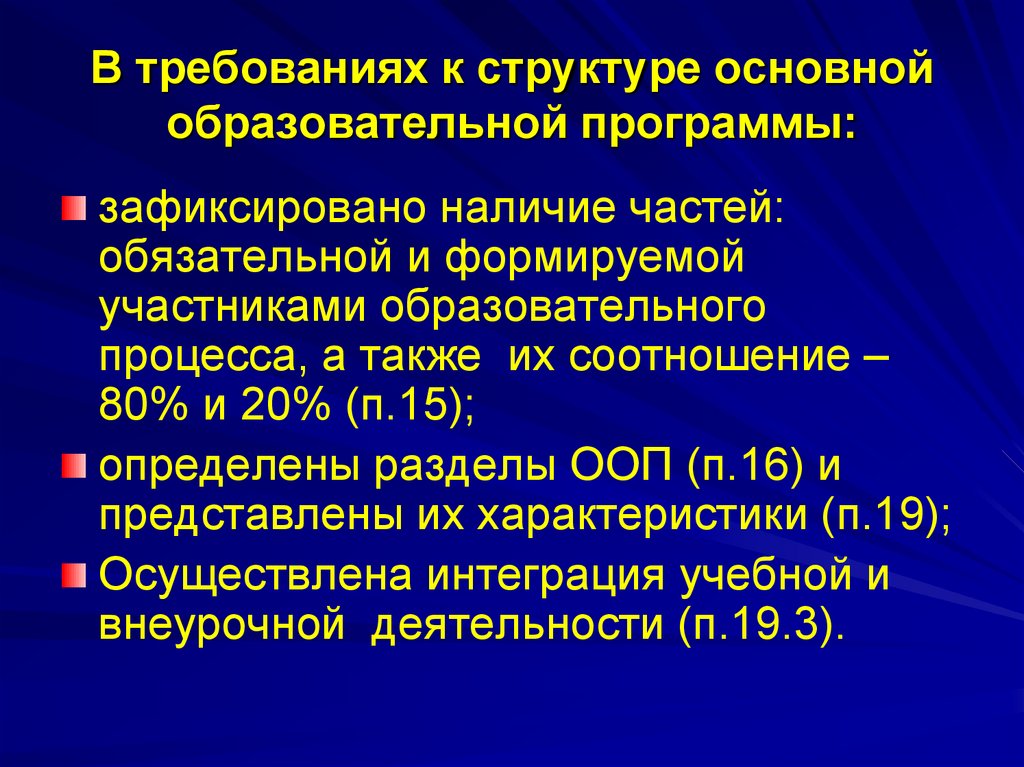 В требованиях к структуре основной образовательной программы:

• зафиксировано наличие частей: обязательной и формируемой участниками образовательного процесса, а также их соотношение – 80% и 20% (п.15);
• определены разделы ООП (п.16) и представлены их характеристики (п.19);
• Осуществлена интеграция учебной и внеурочной деятельности (п.19.3).